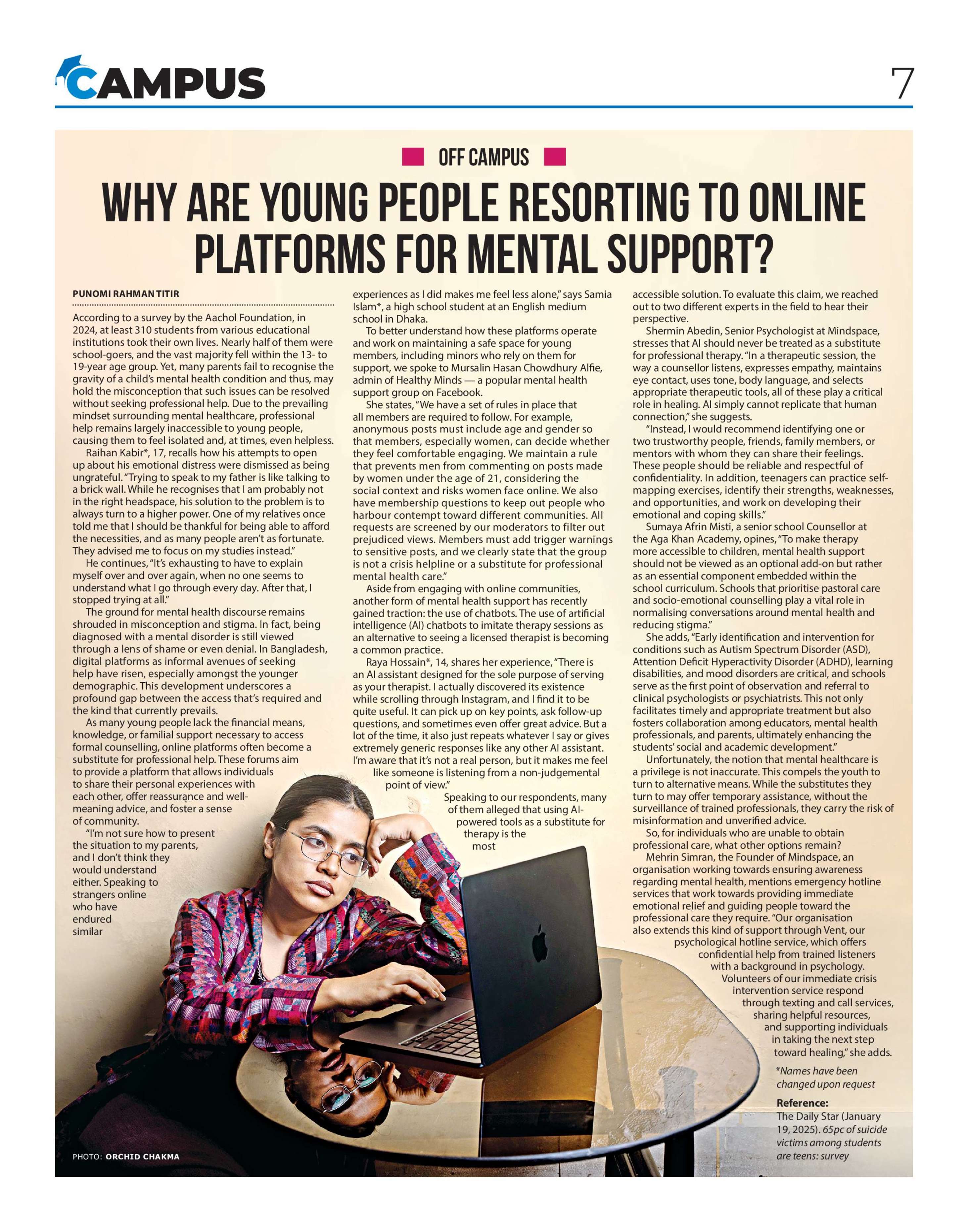 CAMPUS

7

OFF CAMPUS

WHY ARE YOUNG PEOPLE RESORTING TO ONLINE PLATFORMS FOR MENTAL SUPPORT?

PUNOMI RAHMAN TITIR

According to a survey by the Aachol Foundation, in 2024, at least 310 students from various educational institutions took their own lives. Nearly half of them were school-goers, and the vast majority fell within the 13- to 19-year age group. Yet, many parents fail to recognise the gravity of a child's mental health condition and thus, may hold the misconception that such issues can be resolved without seeking professional help. Due to the prevailing mindset surrounding mental healthcare, professional help remains largely inaccessible to young people, causing them to feel isolated and, at times, even helpless.

Raihan Kabir*, 17, recalls how his attempts to open up about his emotional distress were dismissed as being ungrateful. "Trying to speak to my father is like talking to a brick wall. While he recognises that I am probably not in the right headspace, his solution to the problem is to always turn to a higher power. One of my relatives once told me that I should be thankful for being able to afford the necessities, and as many people aren't as fortunate. They advised me to focus on my studies instead."

He continues, "It's exhausting to have to explain myself over and over again, when no one seems to understand what I go through every day. After that, I stopped trying at all."

The ground for mental health discourse remains shrouded in misconception and stigma. In fact, being diagnosed with a mental disorder is still viewed through a lens of shame or even denial. In Bangladesh, digital platforms as informal avenues of seeking help have risen, especially amongst the younger demographic. This development underscores a profound gap between the access that's required and the kind that currently prevails.

As many young people lack the financial means, knowledge, or familial support necessary to access formal counselling, online platforms often become a substitute for professional help. These forums aim to provide a platform that allows individuals to share their personal experiences with each other, offer reassurance and well-meaning advice, and foster a sense of community.

"I'm not sure how to present the situation to my parents, and I don't think they would understand either. Speaking to strangers online who have endured similar experiences as I did makes me feel less alone," says Samia Islam*, a high school student at an English medium school in Dhaka.

To better understand how these platforms operate and work on maintaining a safe space for young members, including minors who rely on them for support, we spoke to Mursalin Hasan Chowdhury Alfie, admin of Healthy Minds — a popular mental health support group on Facebook.

She states, "We have a set of rules in place that all members are required to follow. For example, anonymous posts must include age and gender so that members, especially women, can decide whether they feel comfortable engaging. We maintain a rule that prevents men from commenting on posts made by women under the age of 21, considering the social context and risks women face online. We also have membership questions to keep out people who harbour contempt toward different communities. All requests are screened by our moderators to filter out prejudiced views. Members must add trigger warnings to sensitive posts, and we clearly state that the group is not a crisis helpline or a substitute for professional mental health care."

Aside from engaging with online communities, another form of mental health support has recently gained traction: the use of chatbots. The use of artificial intelligence (AI) chatbots to imitate therapy sessions as an alternative to seeing a licensed therapist is becoming a common practice.

Raya Hossain*, 14, shares her experience, "There is an AI assistant designed for the sole purpose of serving as your therapist. I actually discovered its existence while scrolling through Instagram, and I find it to be quite useful. It can pick up on key points, ask follow-up questions, and sometimes even offer great advice. But a lot of the time, it also just repeats whatever I say or gives extremely generic responses like any other AI assistant. I'm aware that it's not a real person, but it makes me feel like someone is listening from a non-judgemental point of view."

Speaking to our respondents, many of them alleged that using AI-powered tools as a substitute for therapy is the most accessible solution. To evaluate this claim, we reached out to two different experts in the field to hear their perspective.

Shermin Abedin, Senior Psychologist at Mindspace, stresses that AI should never be treated as a substitute for professional therapy. "In a therapeutic session, the way a counsellor listens, expresses empathy, maintains eye contact, uses tone, body language, and selects appropriate therapeutic tools, all of these play a critical role in healing. AI simply cannot replicate that human connection," she suggests.

"Instead, I would recommend identifying one or two trustworthy people, friends, family members, or mentors with whom they can share their feelings. These people should be reliable and respectful of confidentiality. In addition, teenagers can practice self-mapping exercises, identify their strengths, weaknesses, and opportunities, and work on developing their emotional and coping skills."

Sumaya Afrin Misti, a senior school Counsellor at the Aga Khan Academy, opines, "To make therapy more accessible to children, mental health support should not be viewed as an optional add-on but rather as an essential component embedded within the school curriculum. Schools that prioritise pastoral care and socio-emotional counselling play a vital role in normalising conversations around mental health and reducing stigma."

She adds, "Early identification and intervention for conditions such as Autism Spectrum Disorder (ASD), Attention Deficit Hyperactivity Disorder (ADHD), learning disabilities, and mood disorders are critical, and schools serve as the first point of observation and referral to clinical psychologists or psychiatrists. This not only facilitates timely and appropriate treatment but also fosters collaboration among educators, mental health professionals, and parents, ultimately enhancing the students' social and academic development."

Unfortunately, the notion that mental healthcare is a privilege is not inaccurate. This compels the youth to turn to alternative means. While the substitutes they turn to may offer temporary assistance, without the surveillance of trained professionals, they carry the risk of misinformation and unverified advice.

So, for individuals who are unable to obtain professional care, what other options remain?

Mehrin Simran, the Founder of Mindspace, an organisation working towards ensuring awareness regarding mental health, mentions emergency hotline services that work towards providing immediate emotional relief and guiding people toward the professional care they require. "Our organisation also extends this kind of support through Vent, our psychological hotline service, which offers confidential help from trained listeners with a background in psychology. Volunteers of our immediate crisis intervention service respond through texting and call services, sharing helpful resources, and supporting individuals in taking the next step toward healing," she adds.

*Names have been changed upon request

Reference:
The Daily Star (January 19, 2025). 65pc of suicide victims among students are teens: survey

PHOTO: ORCHID CHAKMA